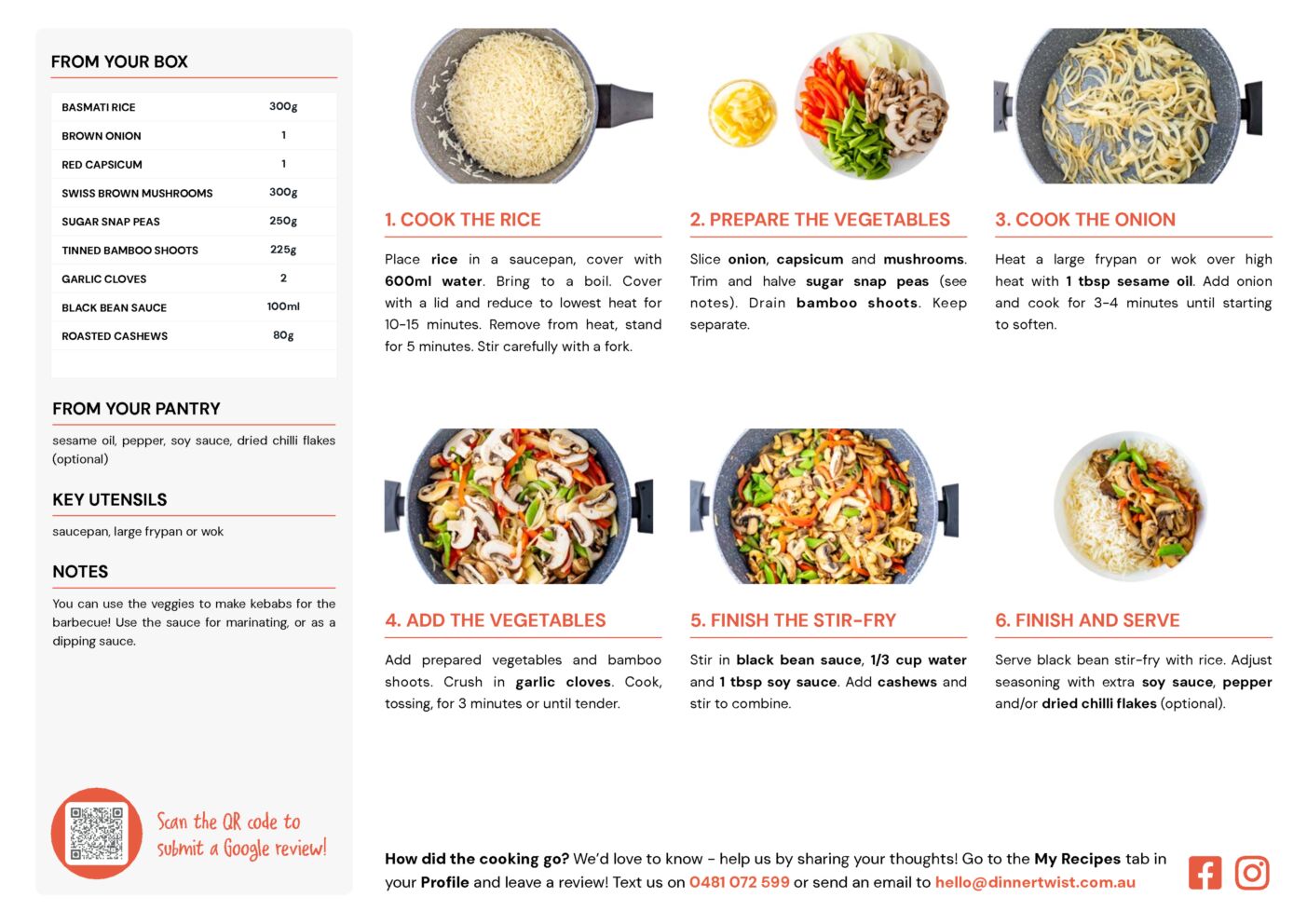 FROM YOUR BOX

| BASMATI RICE | 300g |
|---|---|
| BROWN ONION | 1 |
| RED CAPSICUM | 1 |
| SWISS BROWN MUSHROOMS | 300g |
| SUGAR SNAP PEAS | 250g |
| TINNED BAMBOO SHOOTS | 225g |
| GARLIC CLOVES | 2 |
| BLACK BEAN SAUCE | 100ml |
| ROASTED CASHEWS | 80g |

FROM YOUR PANTRY

sesame oil, pepper, soy sauce, dried chilli flakes (optional)

KEY UTENSILS

saucepan, large frypan or wok

NOTES

You can use the veggies to make kebabs for the barbecue! Use the sauce for marinating, or as a dipping sauce.

Scan the QR code to submit a Google review!

1. COOK THE RICE

Place rice in a saucepan, cover with 600ml water. Bring to a boil. Cover with a lid and reduce to lowest heat for 10-15 minutes. Remove from heat, stand for 5 minutes. Stir carefully with a fork.

2. PREPARE THE VEGETABLES

Slice onion, capsicum and mushrooms. Trim and halve sugar snap peas (see notes). Drain bamboo shoots. Keep separate.

3. COOK THE ONION

Heat a large frypan or wok over high heat with 1 tbsp sesame oil. Add onion and cook for 3-4 minutes until starting to soften.

4. ADD THE VEGETABLES

Add prepared vegetables and bamboo shoots. Crush in garlic cloves. Cook, tossing, for 3 minutes or until tender.

5. FINISH THE STIR-FRY

Stir in black bean sauce, 1/3 cup water and 1 tbsp soy sauce. Add cashews and stir to combine.

6. FINISH AND SERVE

Serve black bean stir-fry with rice. Adjust seasoning with extra soy sauce, pepper and/or dried chilli flakes (optional).

How did the cooking go? We'd love to know - help us by sharing your thoughts! Go to the My Recipes tab in your Profile and leave a review! Text us on 0481 072 599 or send an email to hello@dinnertwist.com.au